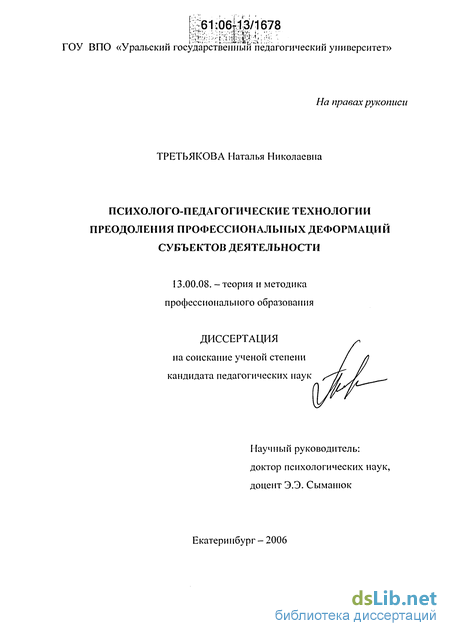 61:06-13/1678

ГОУ ВПО «Уральский государственный педагогический университет»

На правах рукописи

ТРЕТЬЯКОВА Наталья Николаевна

ПСИХОЛОГО-ПЕДАГОГИЧЕСКИЕ ТЕХНОЛОГИИ ПРЕОДОЛЕНИЯ ПРОФЕССИОНАЛЬНЫХ ДЕФОРМАЦИЙ СУБЪЕКТОВ ДЕЯТЕЛЬНОСТИ

13.00.08. – теория и методика профессионального образования

ДИССЕРТАЦИЯ
на соискание ученой степени кандидата педагогических наук

Научный руководитель:
доктор психологических наук,
доцент Э.Э. Сыманюк

Екатеринбург – 2006

dsLib.net
библиотека диссертаций